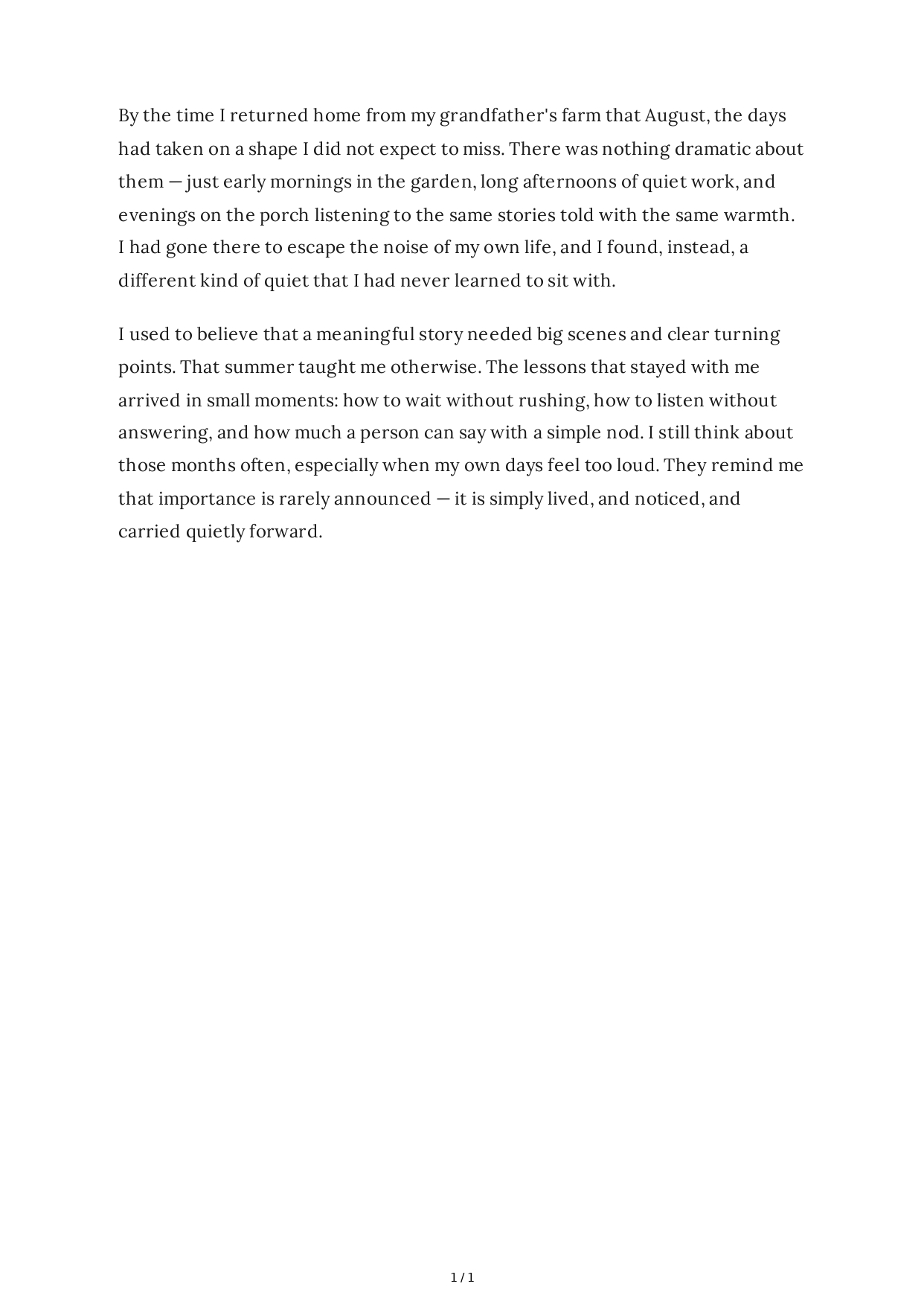 By the time I returned home from my grandfather's farm that August, the days had taken on a shape I did not expect to miss. There was nothing dramatic about them — just early mornings in the garden, long afternoons of quiet work, and evenings on the porch listening to the same stories told with the same warmth. I had gone there to escape the noise of my own life, and I found, instead, a different kind of quiet that I had never learned to sit with.

I used to believe that a meaningful story needed big scenes and clear turning points. That summer taught me otherwise. The lessons that stayed with me arrived in small moments: how to wait without rushing, how to listen without answering, and how much a person can say with a simple nod. I still think about those months often, especially when my own days feel too loud. They remind me that importance is rarely announced — it is simply lived, and noticed, and carried quietly forward.

1 / 1